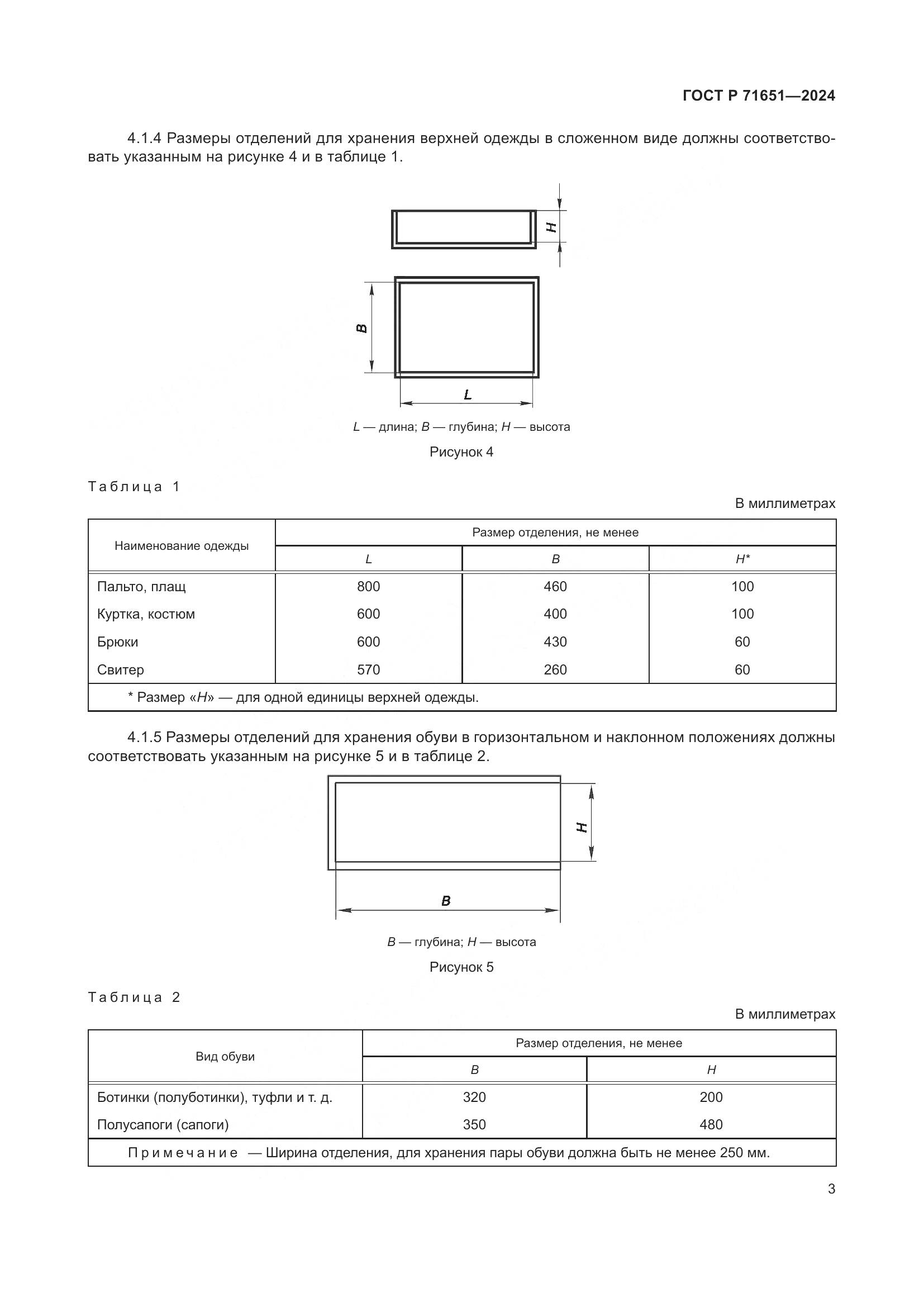 ГОСТ Р 71651—2024

4.1.4 Размеры отделений для хранения верхней одежды в сложенном виде должны соответствовать указанным на рисунке 4 и в таблице 1.

H

B

L

L — длина; B — глубина; H — высота

Рисунок 4

Таблица 1

В миллиметрах

| Наименование одежды | Размер отделения, не менее | | |
|---|---|---|---|
| | L | B | H* |
| Пальто, плащ | 800 | 460 | 100 |
| Куртка, костюм | 600 | 400 | 100 |
| Брюки | 600 | 430 | 60 |
| Свитер | 570 | 260 | 60 |
| * Размер «H» — для одной единицы верхней одежды. | | | |

4.1.5 Размеры отделений для хранения обуви в горизонтальном и наклонном положениях должны соответствовать указанным на рисунке 5 и в таблице 2.

H

B

B — глубина; H — высота

Рисунок 5

Таблица 2

В миллиметрах

| Вид обуви | Размер отделения, не менее | |
|---|---|---|
| | B | H |
| Ботинки (полуботинки), туфли и т. д. | 320 | 200 |
| Полусапоги (сапоги) | 350 | 480 |
| Примечание — Ширина отделения, для хранения пары обуви должна быть не менее 250 мм. | | |

3